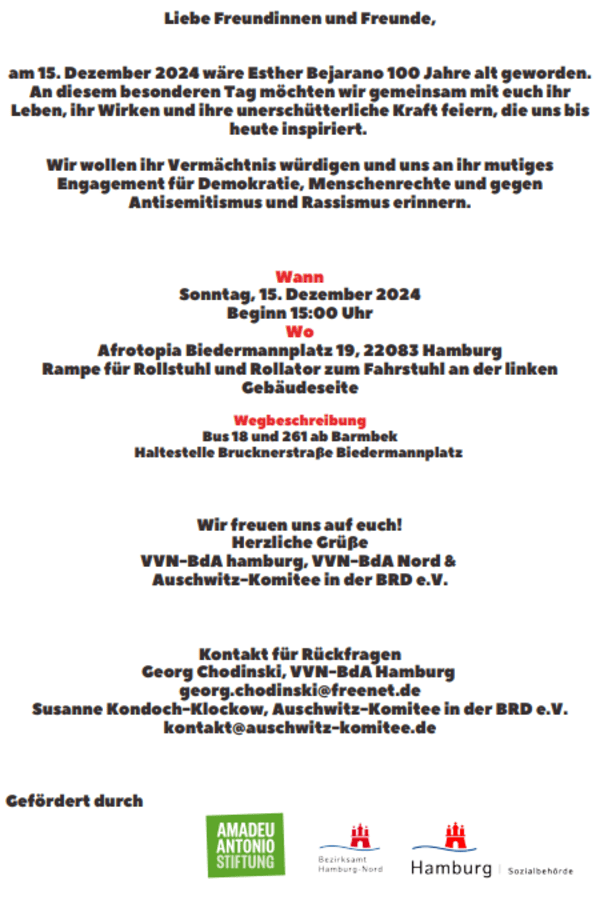 Liebe Freundinnen und Freunde,

am 15. Dezember 2024 wäre Esther Bejarano 100 Jahre alt geworden. An diesem besonderen Tag möchten wir gemeinsam mit euch ihr Leben, ihr Wirken und ihre unerschütterliche Kraft feiern, die uns bis heute inspiriert.

Wir wollen ihr Vermächtnis würdigen und uns an ihr mutiges Engagement für Demokratie, Menschenrechte und gegen Antisemitismus und Rassismus erinnern.

Wann
Sonntag, 15. Dezember 2024
Beginn 15:00 Uhr
Wo
Afrotopia Biedermannplatz 19, 22083 Hamburg
Rampe für Rollstuhl und Rollator zum Fahrstuhl an der linken Gebäudeseite

Wegbeschreibung
Bus 18 und 261 ab Barmbek
Haltestelle Brucknerstraße Biedermannplatz

Wir freuen uns auf euch!
Herzliche Grüße
VVN-BdA hamburg, VVN-BdA Nord & Auschwitz-Komitee in der BRD e.V.

Kontakt für Rückfragen
Georg Chodinski, VVN-BdA Hamburg
georg.chodinski@freenet.de
Susanne Kondoch-Klockow, Auschwitz-Komitee in der BRD e.V.
kontakt@auschwitz-komitee.de

Gefördert durch

AMADEU ANTONIO STIFTUNG

Bezirksamt Hamburg-Nord

Hamburg | Sozialbehörde